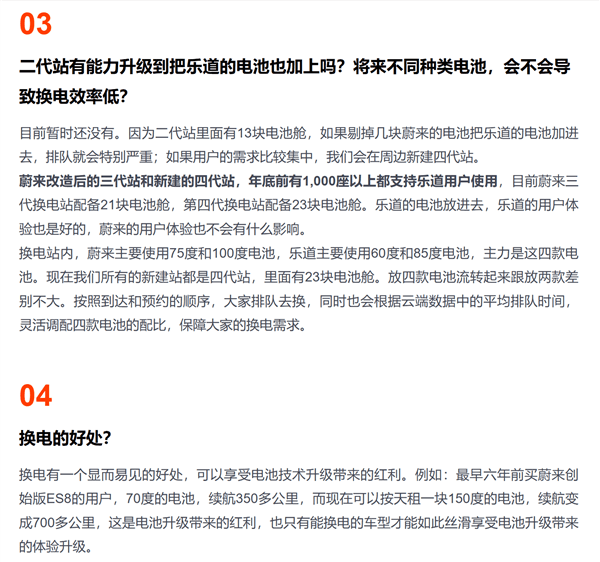 03

二代站有能力升级到把乐道的电池也加上吗？将来不同种类电池，会不会导致换电效率低？

目前暂时还没有。因为二代站里面有13块电池舱，如果剔掉几块蔚来的电池把乐道的电池加进去，排队就会特别严重；如果用户的需求比较集中，我们会在周边新建四代站。
蔚来改造后的三代站和新建的四代站，年底前有1,000座以上都支持乐道用户使用，目前蔚来三代换电站配备21块电池舱，第四代换电站配备23块电池舱。乐道的电池放进去，乐道的用户体验也是好的，蔚来的用户体验也不会有什么影响。
换电站内，蔚来主要使用75度和100度电池，乐道主要使用60度和85度电池，主力是这四款电池。现在我们所有的新建站都是四代站，里面有23块电池舱。放四款电池流转起来跟放两款差别不大。按照到达和预约的顺序，大家排队去换，同时也会根据云端数据中的平均排队时间，灵活调配四款电池的配比，保障大家的换电需求。

04

换电的好处？

换电有一个显而易见的好处，可以享受电池技术升级带来的红利。例如：最早六年前买蔚来创始版ES8的用户，70度的电池，续航350多公里，而现在可以按天租一块150度的电池，续航变成700多公里，这是电池升级带来的红利，也只有能换电的车型才能如此丝滑享受电池升级带来的体验升级。